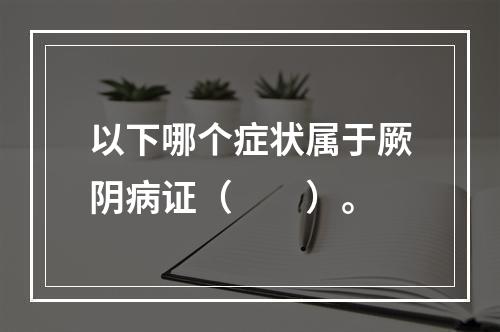 以下哪个症状属于厥阴病证（　　）。